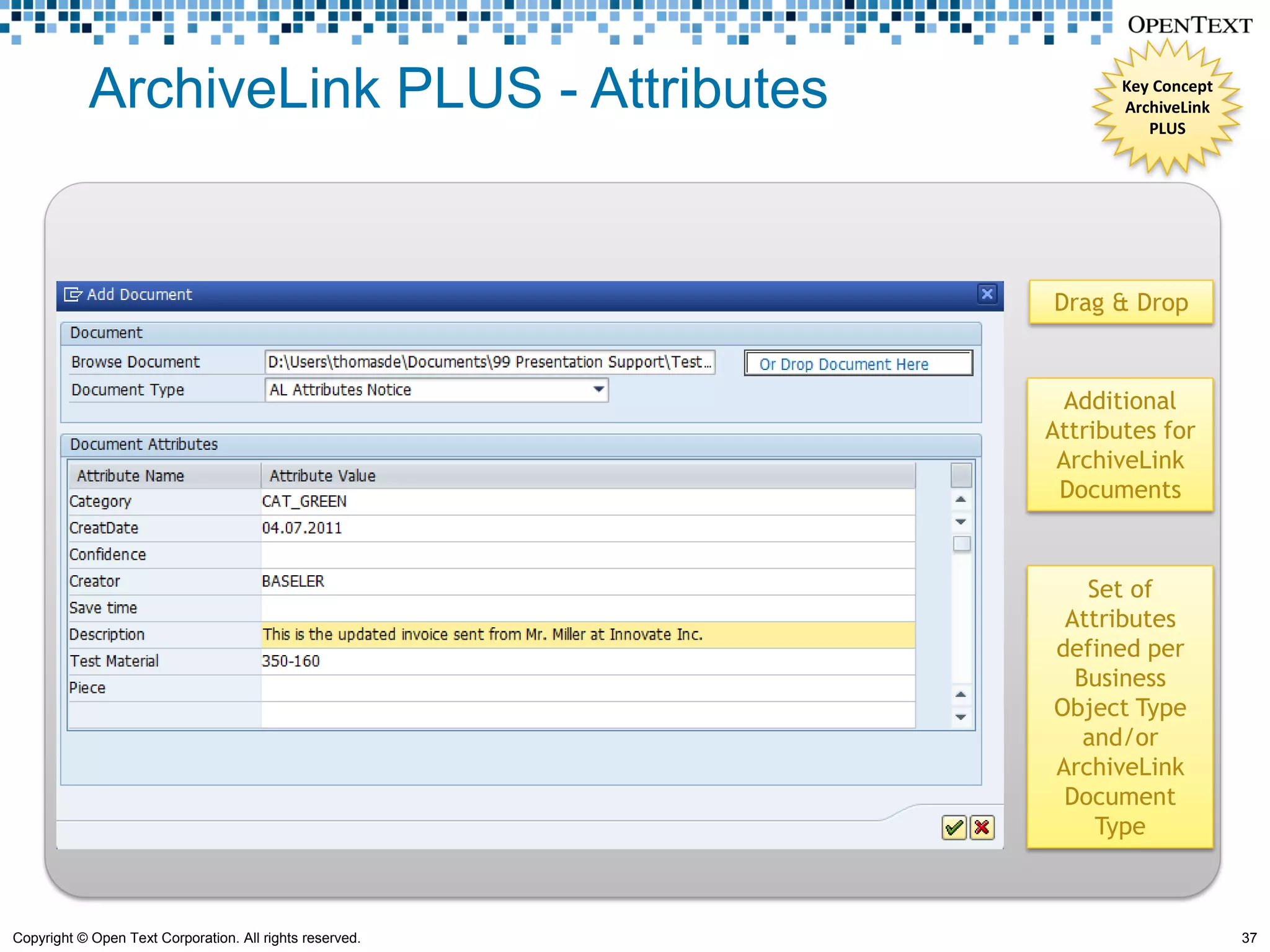 OPENTEXT

ArchiveLink PLUS - Attributes

Key Concept ArchiveLink PLUS

Add Document

Document

Browse Document D:\Users\thomasde\Documents\99 Presentation Support\Test...

Or Drop Document Here

Document Type AL Attributes Notice

Document Attributes

| Attribute Name | Attribute Value |
|---|---|
| Category | CAT_GREEN |
| CreatDate | 04.07.2011 |
| Confidence | |
| Creator | BASELER |
| Save time | |
| Description | This is the updated invoice sent from Mr. Miller at Innovate Inc. |
| Test Material | 350-160 |
| Piece | |
| | |

Drag & Drop

Additional Attributes for ArchiveLink Documents

Set of Attributes defined per Business Object Type and/or ArchiveLink Document Type

Copyright © Open Text Corporation. All rights reserved.

37